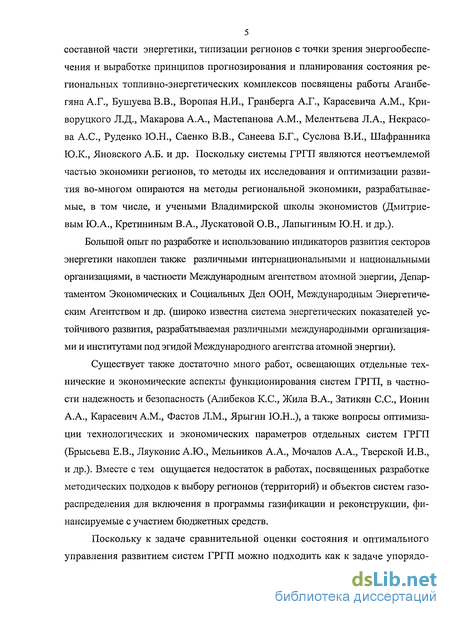 5

составной части энергетики, типизации регионов с точки зрения энергообеспечения и выработке принципов прогнозирования и планирования состояния региональных топливно-энергетических комплексов посвящены работы Аганбегяна А.Г., Бушуева В.В., Воропая Н.И., Гранберга А.Г., Карасевича А.М., Криворуцкого Л.Д., Макарова А.А., Мастепанова А.М., Мелентьева Л.А., Некрасова А.С., Руденко Ю.Н., Саенко В.В., Санеева Б.Г., Суслова В.И., Шафранника Ю.К., Яновского А.Б. и др. Поскольку системы ГРГП являются неотъемлемой частью экономики регионов, то методы их исследования и оптимизации развития во-многом опираются на методы региональной экономики, разрабатываемые, в том числе, и учеными Владимирской школы экономистов (Дмитриевым Ю.А., Кретининым В.А., Лускатовой О.В., Лапыгиным Ю.Н. и др.).

Большой опыт по разработке и использованию индикаторов развития секторов энергетики накоплен также различными интернациональными и национальными организациями, в частности Международным агентством атомной энергии, Департаментом Экономических и Социальных Дел ООН, Международным Энергетическим Агентством и др. (широко известна система энергетических показателей устойчивого развития, разрабатываемая различными международными организациями и институтами под эгидой Международного агентства атомной энергии).

Существует также достаточно много работ, освещающих отдельные технические и экономические аспекты функционирования систем ГРГП, в частности надежность и безопасность (Алибеков К.С., Жила В.А., Затикян С.С., Ионин А.А., Карасевич А.М., Фастов Л.М., Ярыгин Ю.Н..), а также вопросы оптимизации технологических и экономических параметров отдельных систем ГРГП (Брысьева Е.В., Ляуконис А.Ю., Мельников А.А., Мочалов А.А., Тверской И.В., и др.). Вместе с тем ощущается недостаток в работах, посвященных разработке методических подходов к выбору регионов (территорий) и объектов систем газораспределения для включения в программы газификации и реконструкции, финансируемые с участием бюджетных средств.

Поскольку к задаче сравнительной оценки состояния и оптимального управления развитием систем ГРГП можно подходить как к задаче упорядо-

dsLib.net
библиотека диссертаций